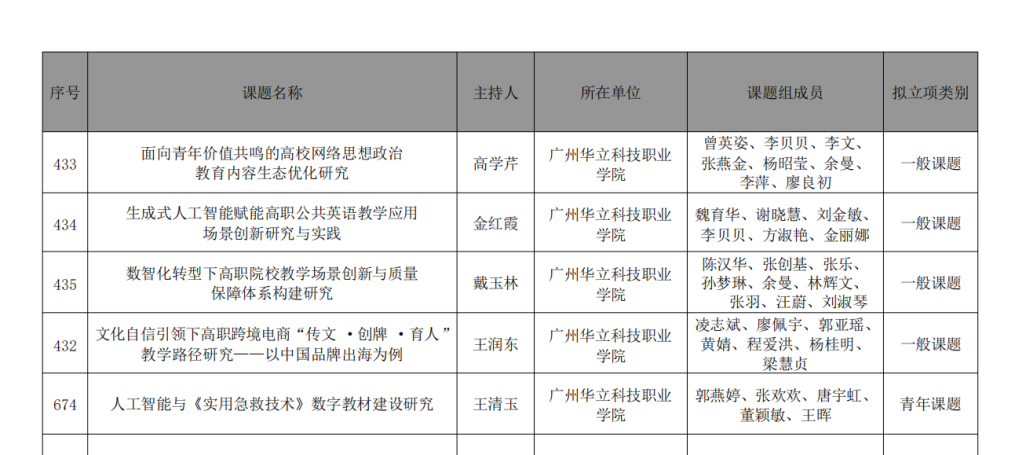 | 序号 | 课题名称 | 主持人 | 所在单位 | 课题组成员 | 拟立项类别 |
|---|---|---|---|---|---|
| 433 | 面向青年价值共鸣的高校网络思想政治教育内容生态优化研究 | 高学芹 | 广州华立科技职业学院 | 曾英姿、李贝贝、李文、张燕金、杨昭莹、余曼、李萍、廖良初 | 一般课题 |
| 434 | 生成式人工智能赋能高职公共英语教学应用场景创新研究与实践 | 金红霞 | 广州华立科技职业学院 | 魏育华、谢晓慧、刘金敏、李贝贝、方淑艳、金丽娜 | 一般课题 |
| 435 | 数智化转型下高职院校教学场景创新与质量保障体系构建研究 | 戴玉林 | 广州华立科技职业学院 | 陈汉华、张创基、张乐、孙梦琳、余曼、林辉文、张羽、汪蔚、刘淑琴 | 一般课题 |
| 432 | 文化自信引领下高职跨境电商“传文 •创牌 •育人”教学路径研究——以中国品牌出海为例 | 王润东 | 广州华立科技职业学院 | 凌志斌、廖佩宇、郭亚瑶、黄婧、程爱洪、杨桂明、梁慧贞 | 一般课题 |
| 674 | 人工智能与《实用急救技术》数字教材建设研究 | 王清玉 | 广州华立科技职业学院 | 郭燕婷、张欢欢、唐宇虹、董颖敏、王晖 | 青年课题 |